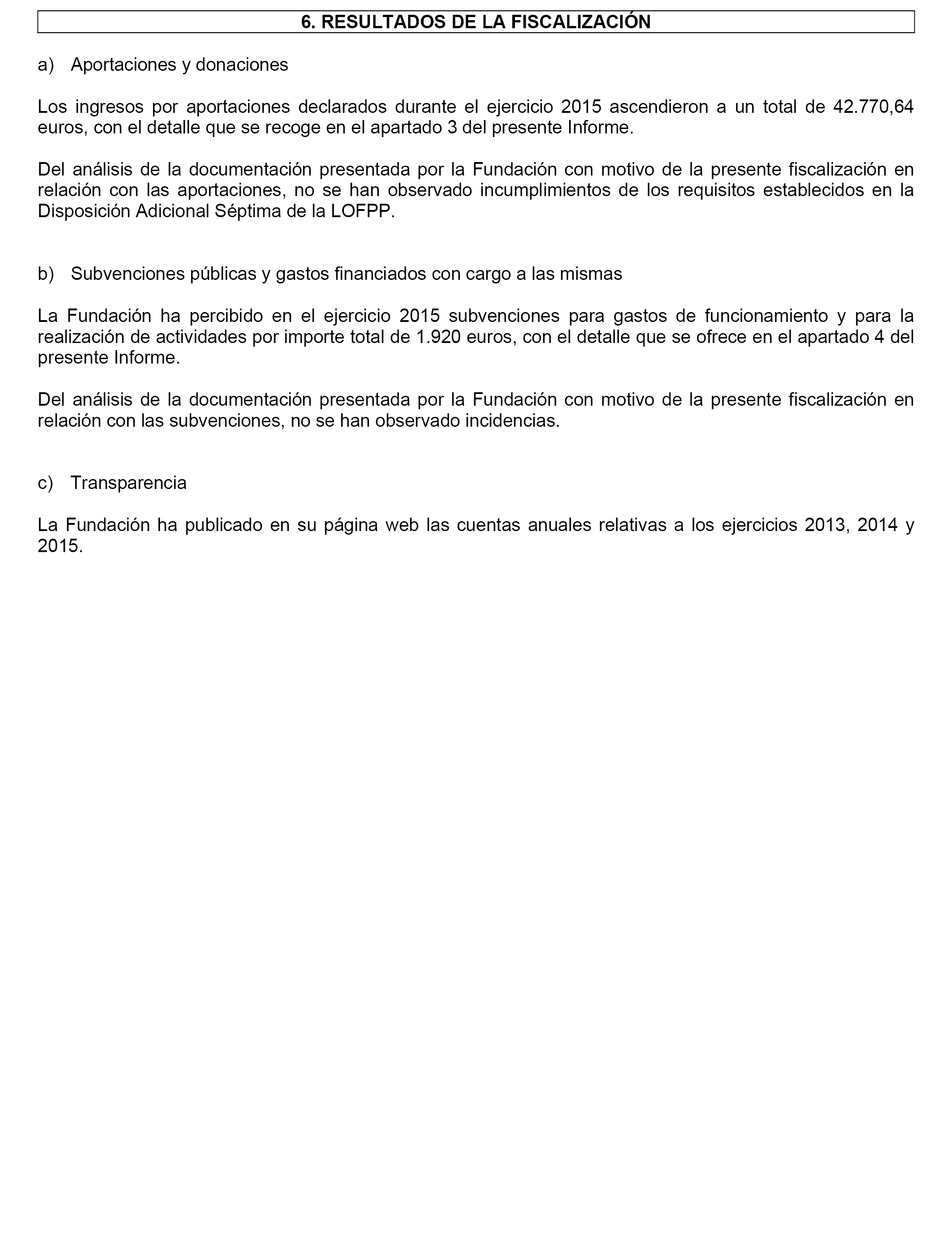 6. RESULTADOS DE LA FISCALIZACIÓN

a) Aportaciones y donaciones

Los ingresos por aportaciones declarados durante el ejercicio 2015 ascendieron a un total de 42.770,64 euros, con el detalle que se recoge en el apartado 3 del presente Informe.

Del análisis de la documentación presentada por la Fundación con motivo de la presente fiscalización en relación con las aportaciones, no se han observado incumplimientos de los requisitos establecidos en la Disposición Adicional Séptima de la LOFPP.

b) Subvenciones públicas y gastos financiados con cargo a las mismas

La Fundación ha percibido en el ejercicio 2015 subvenciones para gastos de funcionamiento y para la realización de actividades por importe total de 1.920 euros, con el detalle que se ofrece en el apartado 4 del presente Informe.

Del análisis de la documentación presentada por la Fundación con motivo de la presente fiscalización en relación con las subvenciones, no se han observado incidencias.

c) Transparencia

La Fundación ha publicado en su página web las cuentas anuales relativas a los ejercicios 2013, 2014 y 2015.